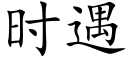 时遇